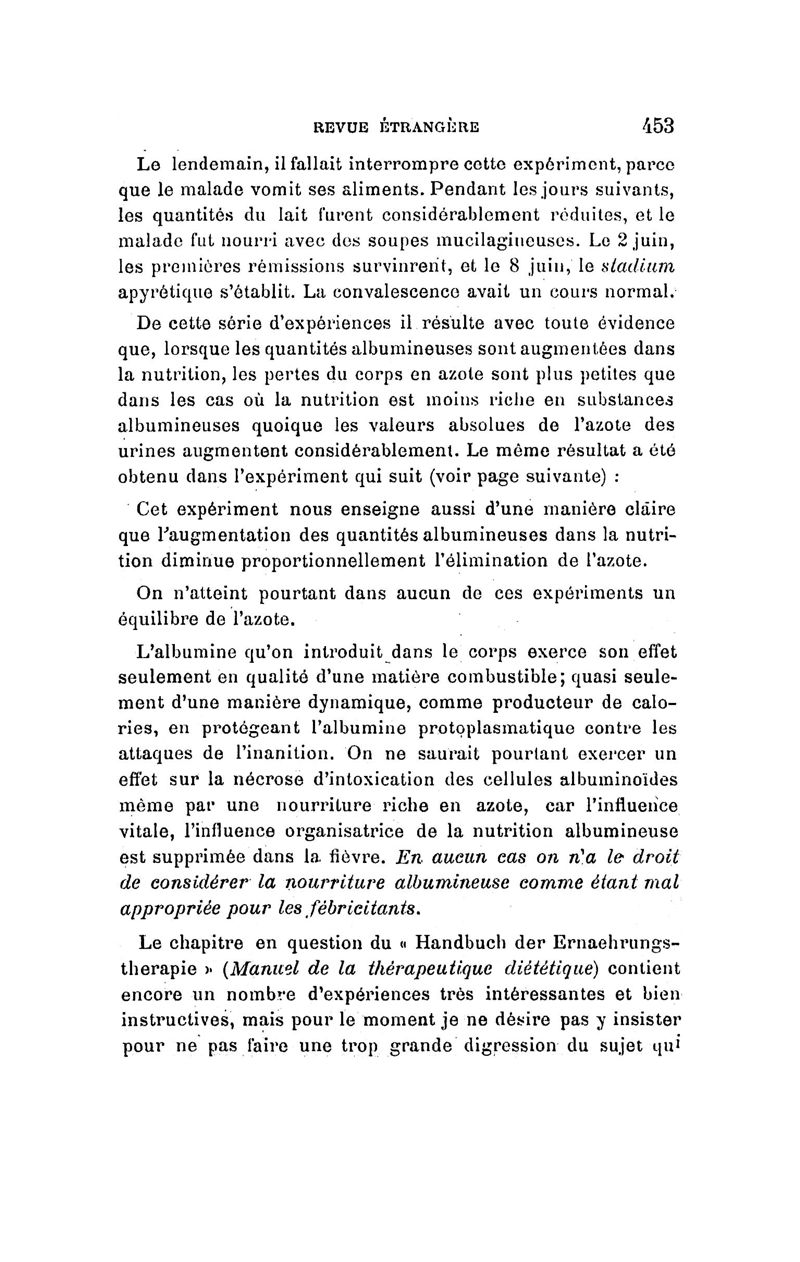 REVUE ÉTRANGÈRE 453

Le lendemain, il fallait interrompre cette expériment, parce que le malade vomit ses aliments. Pendant les jours suivants, les quantités du lait furent considérablement réduites, et le malade fut nourri avec des soupes mucilagineuses. Le 2 juin, les premières rémissions survinrent, et le 8 juin, le stadium apyrétique s'établit. La convalescence avait un cours normal.

De cette série d'expériences il résulte avec toute évidence que, lorsque les quantités albumineuses sont augmentées dans la nutrition, les pertes du corps en azote sont plus petites que dans les cas où la nutrition est moins riche en substances albumineuses quoique les valeurs absolues de l'azote des urines augmentent considérablement. Le même résultat a été obtenu dans l'expériment qui suit (voir page suivante) :

Cet expériment nous enseigne aussi d'une manière claire que l'augmentation des quantités albumineuses dans la nutrition diminue proportionnellement l'élimination de l'azote.

On n'atteint pourtant dans aucun de ces expériments un équilibre de l'azote.

L'albumine qu'on introduit dans le corps exerce son effet seulement en qualité d'une matière combustible; quasi seulement d'une manière dynamique, comme producteur de calories, en protégeant l'albumine protoplasmatique contre les attaques de l'inanition. On ne saurait pourtant exercer un effet sur la nécrose d'intoxication des cellules albuminoïdes même par une nourriture riche en azote, car l'influence vitale, l'influence organisatrice de la nutrition albumineuse est supprimée dans la fièvre. En aucun cas on n'a le droit de considérer la nourriture albumineuse comme étant mal appropriée pour les fébricitants.

Le chapitre en question du « Handbuch der Ernaehrungstherapie » (Manuel de la thérapeutique diététique) contient encore un nombre d'expériences très intéressantes et bien instructives, mais pour le moment je ne désire pas y insister pour ne pas faire une trop grande digression du sujet qui